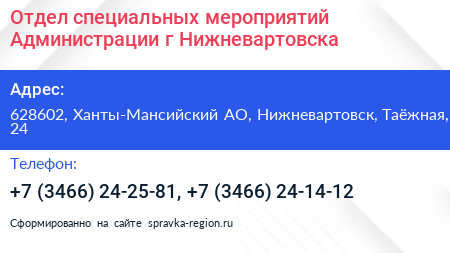 Отдел специальных мероприятий Администрации г Нижневартовска

Адрес:

628602, Ханты-Мансийский АО, Нижневартовск, Таёжная, 24

Телефон:

+7 (3466) 24-25-81, +7 (3466) 24-14-12

Сформированно на сайте spravka-region.ru